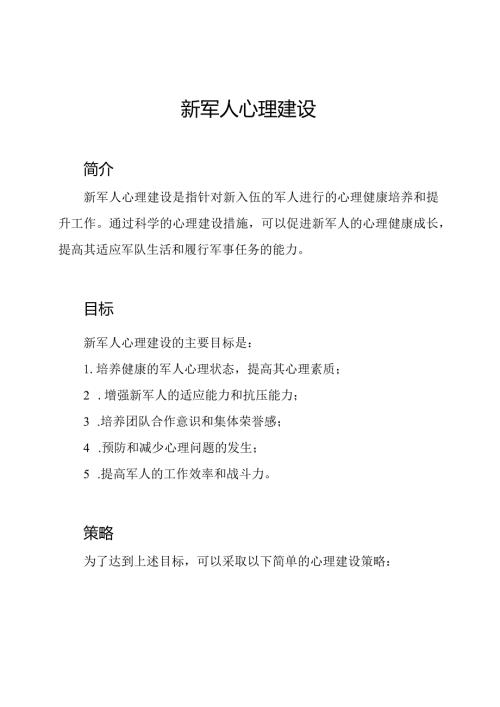 新军人心理建设

简介

新军人心理建设是指针对新入伍的军人进行的心理健康培养和提升工作。通过科学的心理建设措施，可以促进新军人的心理健康成长，提高其适应军队生活和履行军事任务的能力。

目标

新军人心理建设的主要目标是：

1. 培养健康的军人心理状态，提高其心理素质；

2 . 增强新军人的适应能力和抗压能力；

3 .培养团队合作意识和集体荣誉感；

4 .预防和减少心理问题的发生；

5 .提高军人的工作效率和战斗力。

策略

为了达到上述目标，可以采取以下简单的心理建设策略：